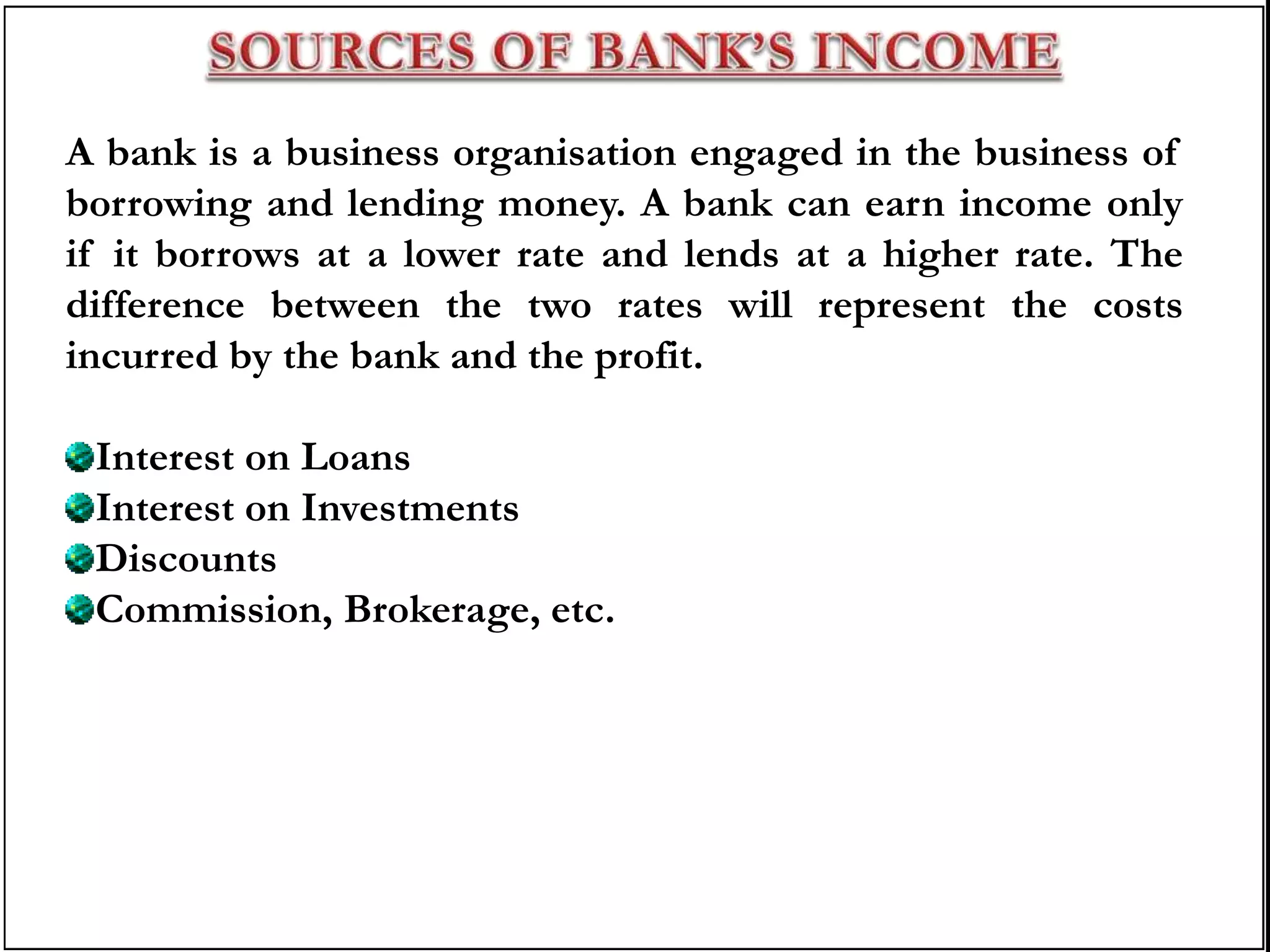 SOURCES OF BANK'S INCOME

A bank is a business organisation engaged in the business of borrowing and lending money. A bank can earn income only if it borrows at a lower rate and lends at a higher rate. The difference between the two rates will represent the costs incurred by the bank and the profit.

Interest on Loans
Interest on Investments
Discounts
Commission, Brokerage, etc.